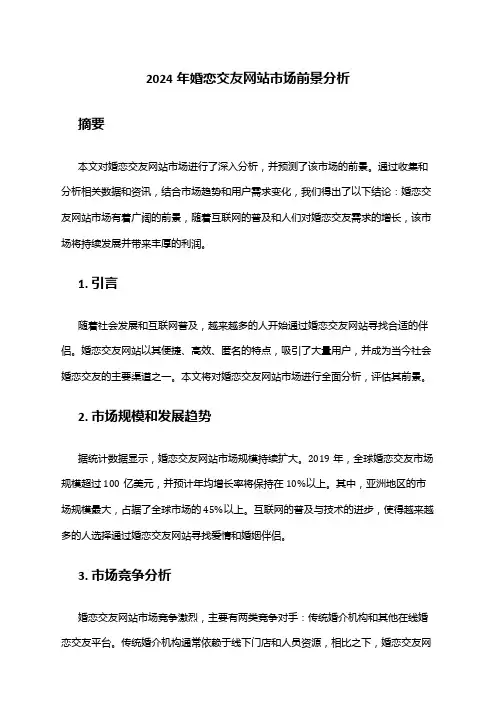 2024 年婚恋交友网站市场前景分析

摘要

本文对婚恋交友网站市场进行了深入分析，并预测了该市场的前景。通过收集和分析相关数据和资讯，结合市场趋势和用户需求变化，我们得出了以下结论：婚恋交友网站市场有着广阔的前景，随着互联网的普及和人们对婚恋交友需求的增长，该市场将持续发展并带来丰厚的利润。

1. 引言

随着社会发展和互联网普及，越来越多的人开始通过婚恋交友网站寻找合适的伴侣。婚恋交友网站以其便捷、高效、匿名的特点，吸引了大量用户，并成为当今社会婚恋交友的主要渠道之一。本文将对婚恋交友网站市场进行全面分析，评估其前景。

2. 市场规模和发展趋势

据统计数据显示，婚恋交友网站市场规模持续扩大。2019 年，全球婚恋交友市场规模超过 100 亿美元，并预计年均增长率将保持在 10%以上。其中，亚洲地区的市场规模最大，占据了全球市场的 45%以上。互联网的普及与技术的进步，使得越来越多的人选择通过婚恋交友网站寻找爱情和婚姻伴侣。

3. 市场竞争分析

婚恋交友网站市场竞争激烈，主要有两类竞争对手：传统婚介机构和其他在线婚恋交友平台。传统婚介机构通常依赖于线下门店和人员资源，相比之下，婚恋交友网